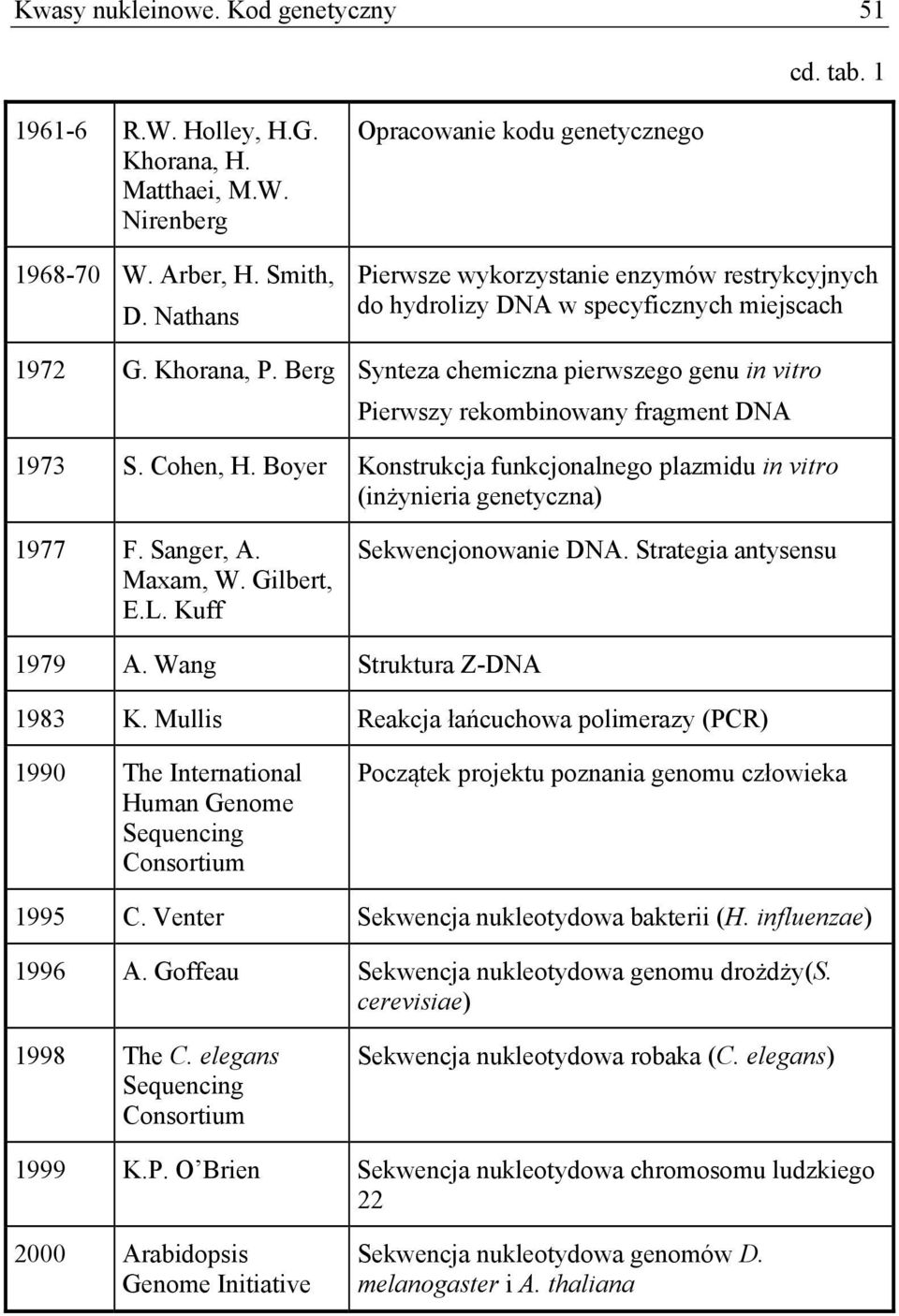 Kwasy nukleinowe. Kod genetyczny 51

cd. tab. 1

| | | |
|---|---|---|
| 1961-6 | R.W. Holley, H.G. Khorana, H. Matthaei, M.W. Nirenberg | Opracowanie kodu genetycznego |
| 1968-70 | W. Arber, H. Smith, D. Nathans | Pierwsze wykorzystanie enzymów restrykcyjnych do hydrolizy DNA w specyficznych miejscach |
| 1972 | G. Khorana, P. Berg | Synteza chemiczna pierwszego genu in vitro Pierwszy rekombinowany fragment DNA |
| 1973 | S. Cohen, H. Boyer | Konstrukcja funkcjonalnego plazmidu in vitro (inżynieria genetyczna) |
| 1977 | F. Sanger, A. Maxam, W. Gilbert, E.L. Kuff | Sekwencjonowanie DNA. Strategia antysensu |
| 1979 | A. Wang | Struktura Z-DNA |
| 1983 | K. Mullis | Reakcja łańcuchowa polimerazy (PCR) |
| 1990 | The International Human Genome Sequencing Consortium | Początek projektu poznania genomu człowieka |
| 1995 | C. Venter | Sekwencja nukleotydowa bakterii (H. influenzae) |
| 1996 | A. Goffeau | Sekwencja nukleotydowa genomu drożdży(S. cerevisiae) |
| 1998 | The C. elegans Sequencing Consortium | Sekwencja nukleotydowa robaka (C. elegans) |
| 1999 | K.P. O'Brien | Sekwencja nukleotydowa chromosomu ludzkiego 22 |
| 2000 | Arabidopsis Genome Initiative | Sekwencja nukleotydowa genomów D. melanogaster i A. thaliana |